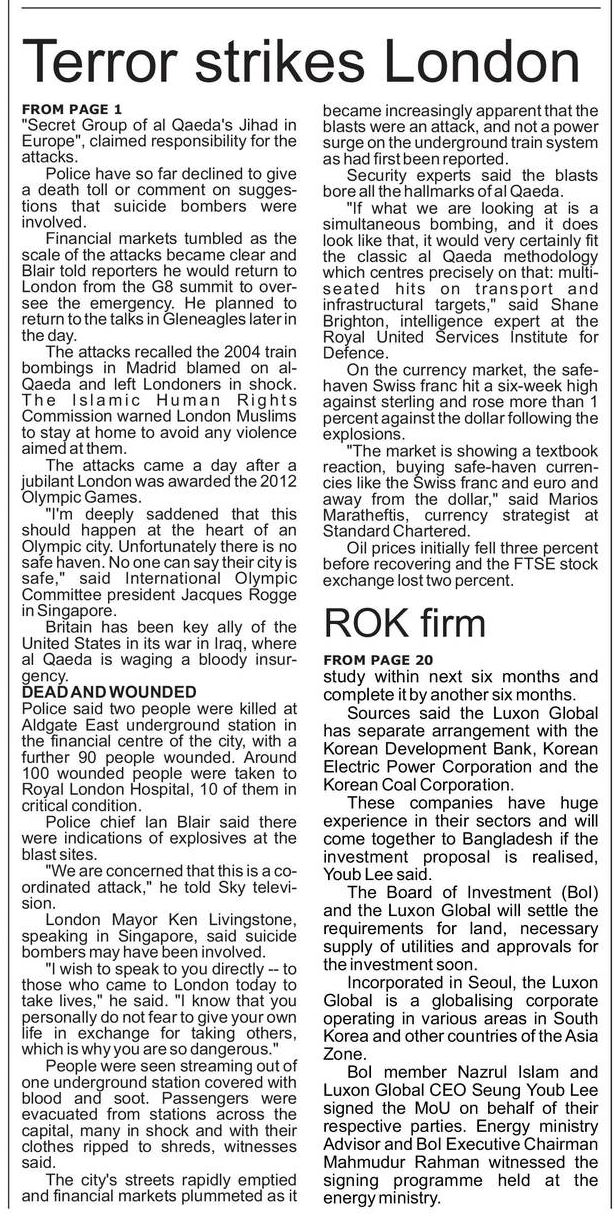 Terror strikes London

FROM PAGE 1
"Secret Group of al Qaeda's Jihad in Europe", claimed responsibility for the attacks.

Police have so far declined to give a death toll or comment on suggestions that suicide bombers were involved.

Financial markets tumbled as the scale of the attacks became clear and Blair told reporters he would return to London from the G8 summit to oversee the emergency. He planned to return to the talks in Gleneagles later in the day.

The attacks recalled the 2004 train bombings in Madrid blamed on al-Qaeda and left Londoners in shock. The Islamic Human Rights Commission warned London Muslims to stay at home to avoid any violence aimed at them.

The attacks came a day after a jubilant London was awarded the 2012 Olympic Games.

"I'm deeply saddened that this should happen at the heart of an Olympic city. Unfortunately there is no safe haven. No one can say their city is safe," said International Olympic Committee president Jacques Rogge in Singapore.

Britain has been key ally of the United States in its war in Iraq, where al Qaeda is waging a bloody insurgency.

DEAD AND WOUNDED
Police said two people were killed at Aldgate East underground station in the financial centre of the city, with a further 90 people wounded. Around 100 wounded people were taken to Royal London Hospital, 10 of them in critical condition.

Police chief Ian Blair said there were indications of explosives at the blast sites.

"We are concerned that this is a coordinated attack," he told Sky television.

London Mayor Ken Livingstone, speaking in Singapore, said suicide bombers may have been involved.

"I wish to speak to you directly -- to those who came to London today to take lives," he said. "I know that you personally do not fear to give your own life in exchange for taking others, which is why you are so dangerous."

People were seen streaming out of one underground station covered with blood and soot. Passengers were evacuated from stations across the capital, many in shock and with their clothes ripped to shreds, witnesses said.

The city's streets rapidly emptied and financial markets plummeted as it became increasingly apparent that the blasts were an attack, and not a power surge on the underground train system as had first been reported.

Security experts said the blasts bore all the hallmarks of al Qaeda.

"If what we are looking at is a simultaneous bombing, and it does look like that, it would very certainly fit the classic al Qaeda methodology which centres precisely on that: multi-seated hits on transport and infrastructural targets," said Shane Brighton, intelligence expert at the Royal United Services Institute for Defence.

On the currency market, the safe-haven Swiss franc hit a six-week high against sterling and rose more than 1 percent against the dollar following the explosions.

"The market is showing a textbook reaction, buying safe-haven currencies like the Swiss franc and euro and away from the dollar," said Marios Maratheftis, currency strategist at Standard Chartered.

Oil prices initially fell three percent before recovering and the FTSE stock exchange lost two percent.

ROK firm

FROM PAGE 20
study within next six months and complete it by another six months.

Sources said the Luxon Global has separate arrangement with the Korean Development Bank, Korean Electric Power Corporation and the Korean Coal Corporation.

These companies have huge experience in their sectors and will come together to Bangladesh if the investment proposal is realised, Youb Lee said.

The Board of Investment (BoI) and the Luxon Global will settle the requirements for land, necessary supply of utilities and approvals for the investment soon.

Incorporated in Seoul, the Luxon Global is a globalising corporate operating in various areas in South Korea and other countries of the Asia Zone.

BoI member Nazrul Islam and Luxon Global CEO Seung Youb Lee signed the MoU on behalf of their respective parties. Energy ministry Advisor and BoI Executive Chairman Mahmudur Rahman witnessed the signing programme held at the energy ministry.